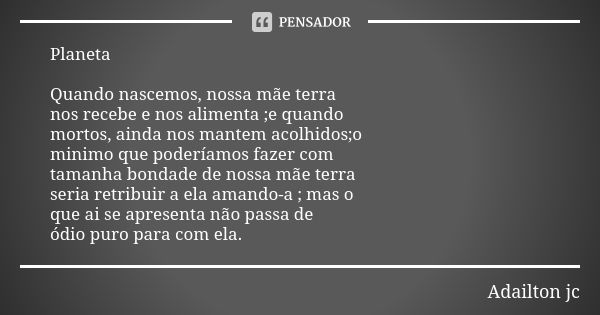 PENSADOR

Planeta

Quando nascemos, nossa mãe terra nos recebe e nos alimenta ;e quando mortos, ainda nos mantem acolhidos;o minimo que poderíamos fazer com tamanha bondade de nossa mãe terra seria retribuir a ela amando-a ; mas o que ai se apresenta não passa de ódio puro para com ela.

Adailton jc